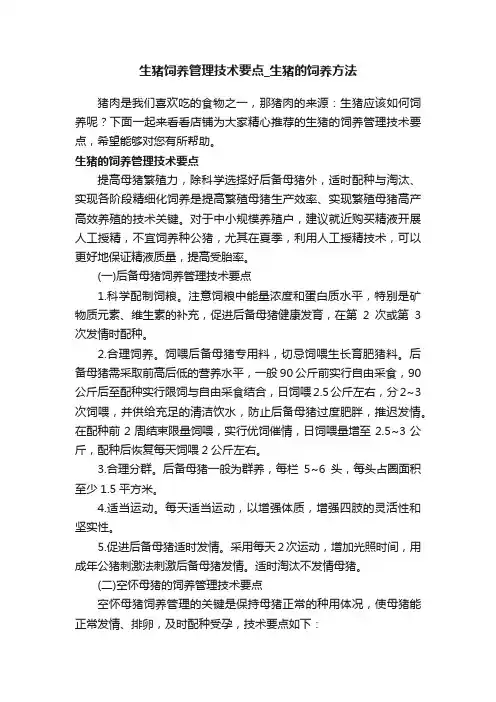 生猪饲养管理技术要点_生猪的饲养方法

猪肉是我们喜欢吃的食物之一，那猪肉的来源：生猪应该如何饲养呢？下面一起来看看店铺为大家精心推荐的生猪的饲养管理技术要点，希望能够对您有所帮助。

生猪的饲养管理技术要点

提高母猪繁殖力，除科学选择好后备母猪外，适时配种与淘汰、实现各阶段精细化饲养是提高繁殖母猪生产效率、实现繁殖母猪高产高效养殖的技术关键。对于中小规模养殖户，建议就近购买精液开展人工授精，不宜饲养种公猪，尤其在夏季，利用人工授精技术，可以更好地保证精液质量，提高受胎率。

(一)后备母猪饲养管理技术要点

1.科学配制饲粮。注意饲粮中能量浓度和蛋白质水平，特别是矿物质元素、维生素的补充，促进后备母猪健康发育，在第 2 次或第 3 次发情时配种。

2.合理饲养。饲喂后备母猪专用料，切忌饲喂生长育肥猪料。后备母猪需采取前高后低的营养水平，一般 90 公斤前实行自由采食，90 公斤后至配种实行限饲与自由采食结合，日饲喂 2.5 公斤左右，分 2~3 次饲喂，并供给充足的清洁饮水，防止后备母猪过度肥胖，推迟发情。在配种前 2 周结束限量饲喂，实行优饲催情，日饲喂量增至 2.5~3 公斤，配种后恢复每天饲喂 2 公斤左右。

3.合理分群。后备母猪一般为群养，每栏 5~6 头，每头占圈面积至少 1.5 平方米。

4.适当运动。每天适当运动，以增强体质，增强四肢的灵活性和坚实性。

5.促进后备母猪适时发情。采用每天 2 次运动，增加光照时间，用成年公猪刺激法刺激后备母猪发情。适时淘汰不发情母猪。

(二)空怀母猪的饲养管理技术要点

空怀母猪饲养管理的关键是保持母猪正常的种用体况，使母猪能正常发情、排卵，及时配种受孕，技术要点如下：